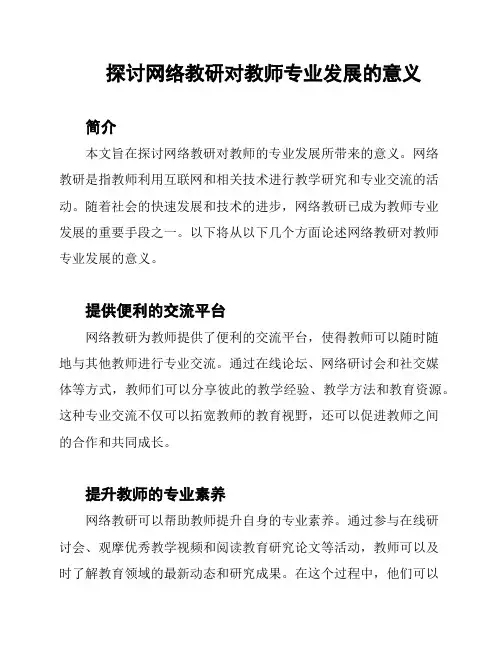 探讨网络教研对教师专业发展的意义

简介

本文旨在探讨网络教研对教师的专业发展所带来的意义。网络教研是指教师利用互联网和相关技术进行教学研究和专业交流的活动。随着社会的快速发展和技术的进步，网络教研已成为教师专业发展的重要手段之一。以下将从以下几个方面论述网络教研对教师专业发展的意义。

提供便利的交流平台

网络教研为教师提供了便利的交流平台，使得教师可以随时随地与其他教师进行专业交流。通过在线论坛、网络研讨会和社交媒体等方式，教师们可以分享彼此的教学经验、教学方法和教育资源。这种专业交流不仅可以拓宽教师的教育视野，还可以促进教师之间的合作和共同成长。

提升教师的专业素养

网络教研可以帮助教师提升自身的专业素养。通过参与在线研讨会、观摩优秀教学视频和阅读教育研究论文等活动，教师可以及时了解教育领域的最新动态和研究成果。在这个过程中，他们可以